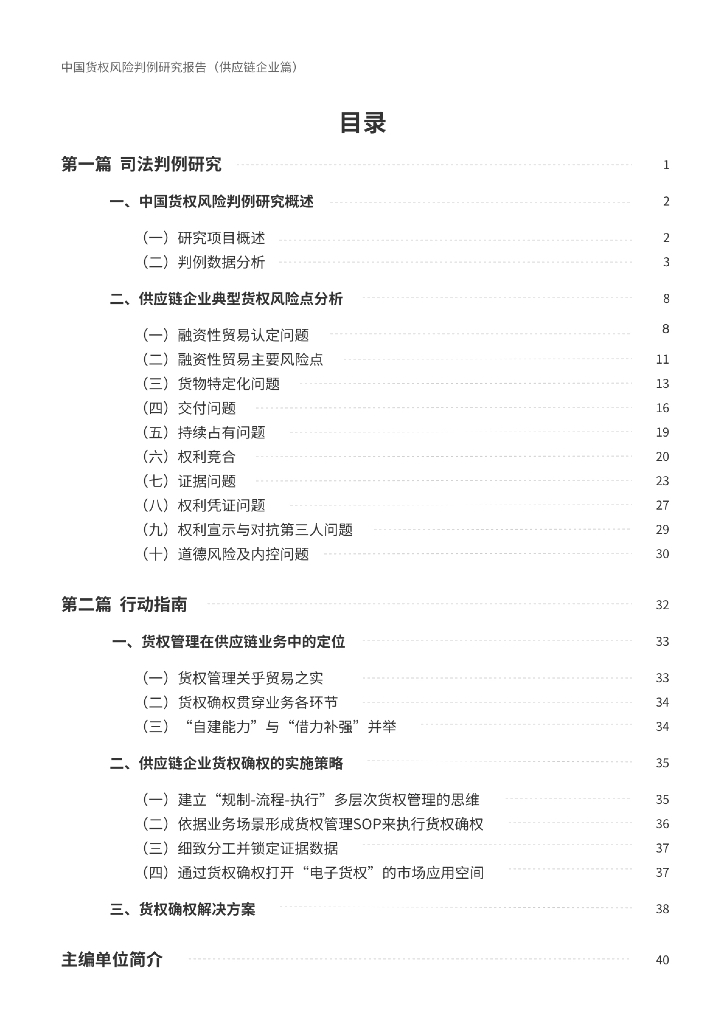 中国货权风险判例研究报告（供应链企业篇）

目录

第一篇 司法判例研究 1

一、中国货权风险判例研究概述 2

（一）研究项目概述 2
（二）判例数据分析 3

二、供应链企业典型货权风险点分析 8

（一）融资性贸易认定问题 8
（二）融资性贸易主要风险点 11
（三）货物特定化问题 13
（四）交付问题 16
（五）持续占有问题 19
（六）权利竞合 20
（七）证据问题 23
（八）权利凭证问题 27
（九）权利宣示与对抗第三人问题 29
（十）道德风险及内控问题 30

第二篇 行动指南 32

一、货权管理在供应链业务中的定位 33

（一）货权管理关乎贸易之实 33
（二）货权确权贯穿业务各环节 34
（三）“自建能力”与“借力补强”并举 34

二、供应链企业货权确权的实施策略 35

（一）建立“规制-流程-执行”多层次货权管理的思维 35
（二）依据业务场景形成货权管理SOP来执行货权确权 36
（三）细致分工并锁定证据数据 37
（四）通过货权确权打开“电子货权”的市场应用空间 37

三、货权确权解决方案 38

主编单位简介 40